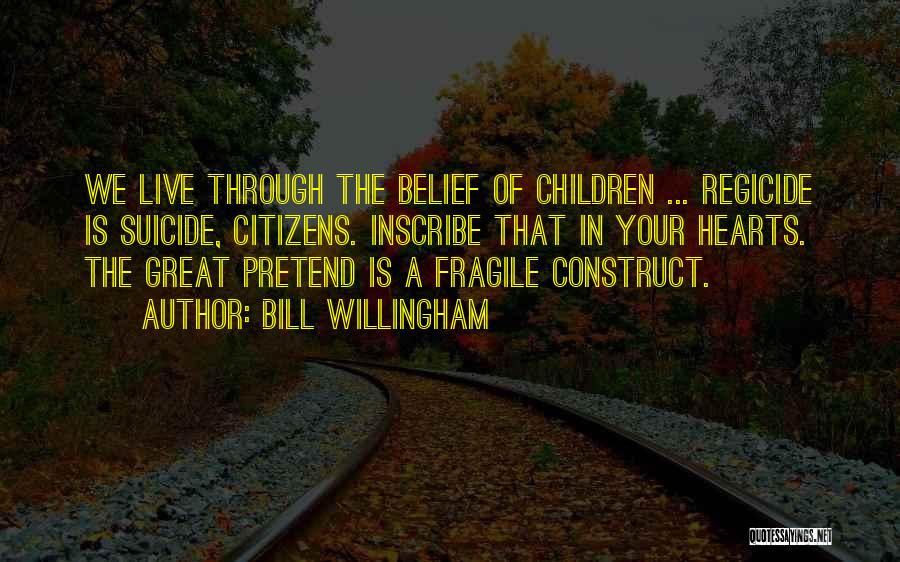 WE LIVE THROUGH THE BELIEF OF CHILDREN ... REGICIDE IS SUICIDE, CITIZENS. INSCRIBE THAT IN YOUR HEARTS. THE GREAT PRETEND IS A FRAGILE CONSTRUCT.

AUTHOR: BILL WILLINGHAM

QUOTESSAYINGS.NET